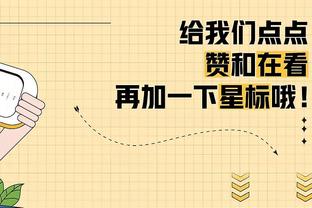 给我们点点
赞和在看
再加一下星标哦！